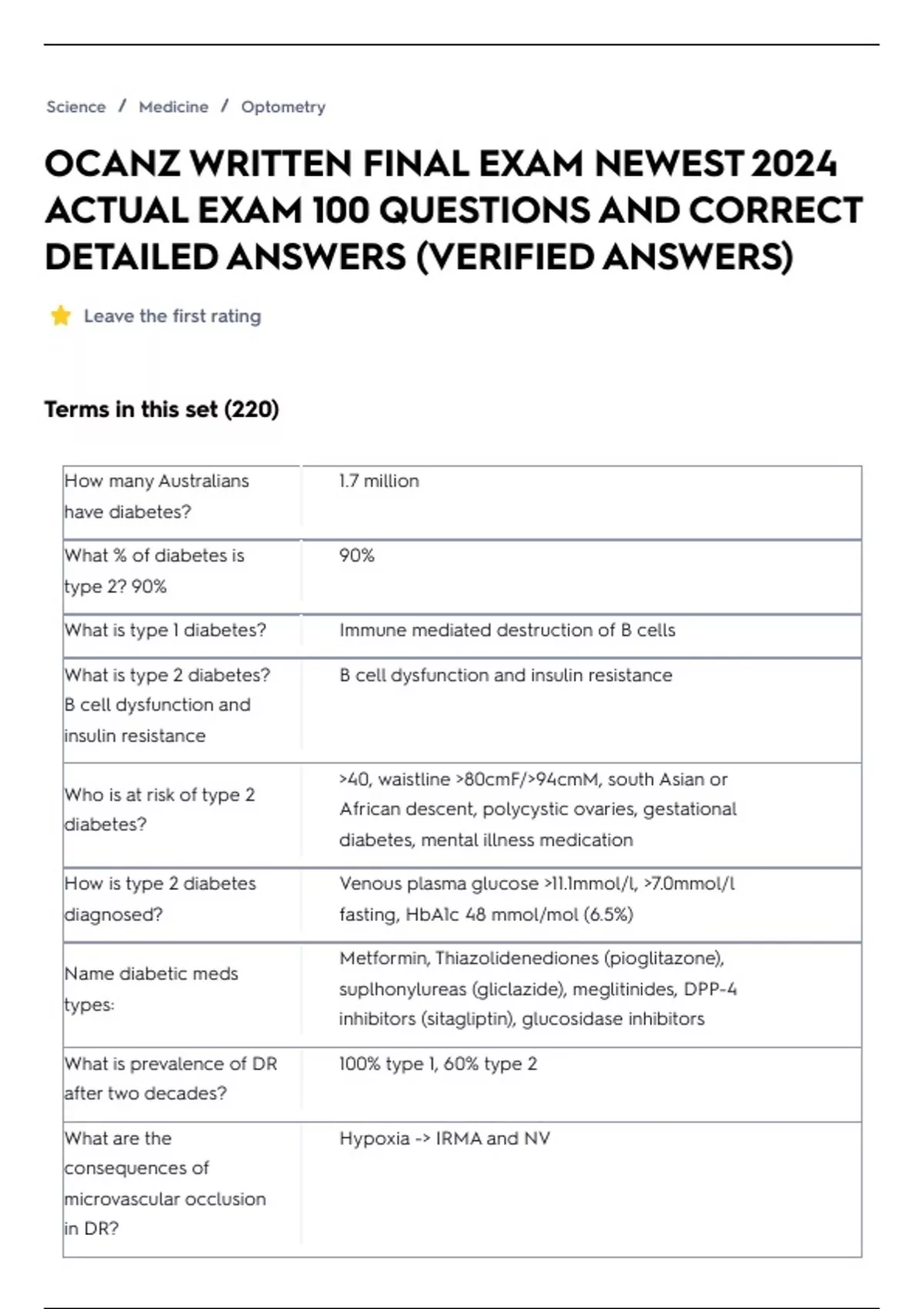 Science / Medicine / Optometry

OCANZ WRITTEN FINAL EXAM NEWEST 2024 ACTUAL EXAM 100 QUESTIONS AND CORRECT DETAILED ANSWERS (VERIFIED ANSWERS)

Leave the first rating

Terms in this set (220)

| | |
|---|---|
| How many Australians have diabetes? | 1.7 million |
| What % of diabetes is type 2? 90% | 90% |
| What is type 1 diabetes? | Immune mediated destruction of B cells |
| What is type 2 diabetes? B cell dysfunction and insulin resistance | B cell dysfunction and insulin resistance |
| Who is at risk of type 2 diabetes? | >40, waistline >80cmF/>94cmM, south Asian or African descent, polycystic ovaries, gestational diabetes, mental illness medication |
| How is type 2 diabetes diagnosed? | Venous plasma glucose >11.1mmol/l, >7.0mmol/l fasting, HbA1c 48 mmol/mol (6.5%) |
| Name diabetic meds types: | Metformin, Thiazolidenediones (pioglitazone), suplhonylureas (gliclazide), meglitinides, DPP-4 inhibitors (sitagliptin), glucosidase inhibitors |
| What is prevalence of DR after two decades? | 100% type 1, 60% type 2 |
| What are the consequences of microvascular occlusion in DR? | Hypoxia -> IRMA and NV |